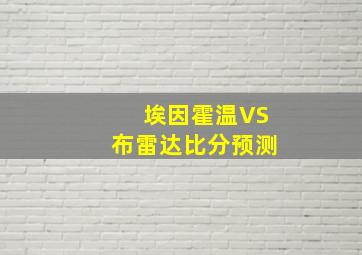 埃因霍温VS
布雷达比分预测